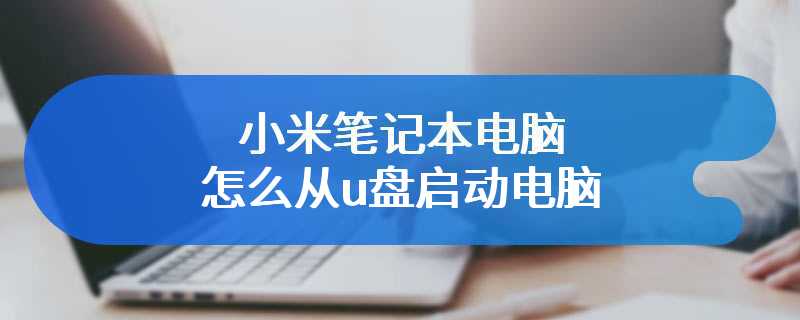 小米笔记本电脑
怎么从u盘启动电脑